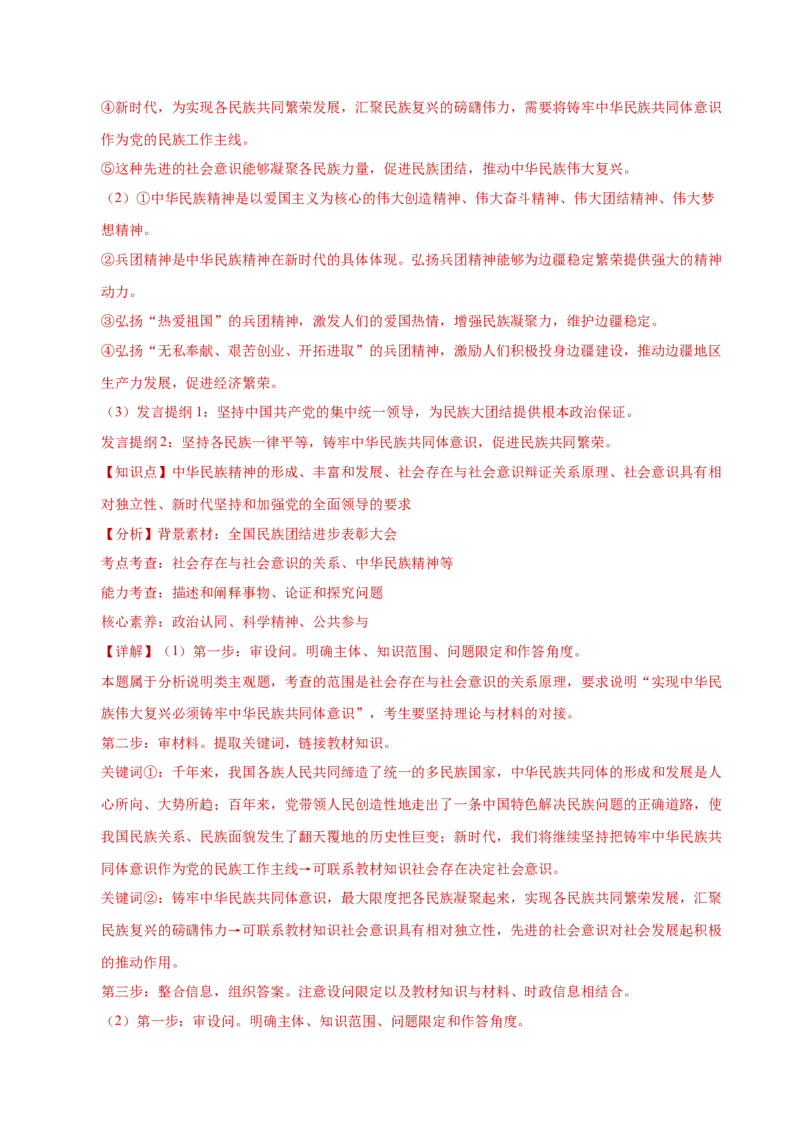 ④新时代，为实现各民族共同繁荣发展，汇聚民族复兴的磅礴伟力，需要将铸牢中华民族共同体意识作为党的民族工作主线。

⑤这种先进的社会意识能够凝聚各民族力量，促进民族团结，推动中华民族伟大复兴。

（2）①中华民族精神是以爱国主义为核心的伟大创造精神、伟大奋斗精神、伟大团结精神、伟大梦想精神。

②兵团精神是中华民族精神在新时代的具体体现。弘扬兵团精神能够为边疆稳定繁荣提供强大的精神动力。

③弘扬“热爱祖国”的兵团精神，激发人们的爱国热情，增强民族凝聚力，维护边疆稳定。

④弘扬“无私奉献、艰苦创业、开拓进取”的兵团精神，激励人们积极投身边疆建设，推动边疆地区生产力发展，促进经济繁荣。

（3）发言提纲 1：坚持中国共产党的集中统一领导，为民族大团结提供根本政治保证。

发言提纲2：坚持各民族一律平等，铸牢中华民族共同体意识，促进民族共同繁荣。

【知识点】中华民族精神的形成、丰富和发展、社会存在与社会意识辩证关系原理、社会意识具有相对独立性、新时代坚持和加强党的全面领导的要求

【分析】背景素材：全国民族团结进步表彰大会

考点考查：社会存在与社会意识的关系、中华民族精神等

能力考查：描述和阐释事物、论证和探究问题

核心素养：政治认同、科学精神、公共参与

【详解】（1）第一步：审设问。明确主体、知识范围、问题限定和作答角度。

本题属于分析说明类主观题，考查的范围是社会存在与社会意识的关系原理，要求说明“实现中华民族伟大复兴必须铸牢中华民族共同体意识”，考生要坚持理论与材料的对接。

第二步：审材料。提取关键词，链接教材知识。

关键词①：千年来，我国各族人民共同缔造了统一的多民族国家，中华民族共同体的形成和发展是人心所向、大势所趋；百年来，党带领人民创造性地走出了一条中国特色解决民族问题的正确道路，使我国民族关系、民族面貌发生了翻天覆地的历史性巨变；新时代，我们将继续坚持把铸牢中华民族共同体意识作为党的民族工作主线→可联系教材知识社会存在决定社会意识。

关键词②：铸牢中华民族共同体意识，最大限度把各民族凝聚起来，实现各民族共同繁荣发展，汇聚民族复兴的磅礴伟力→可联系教材知识社会意识具有相对独立性，先进的社会意识对社会发展起积极的推动作用。

第三步：整合信息，组织答案。注意设问限定以及教材知识与材料、时政信息相结合。

（2）第一步：审设问。明确主体、知识范围、问题限定和作答角度。